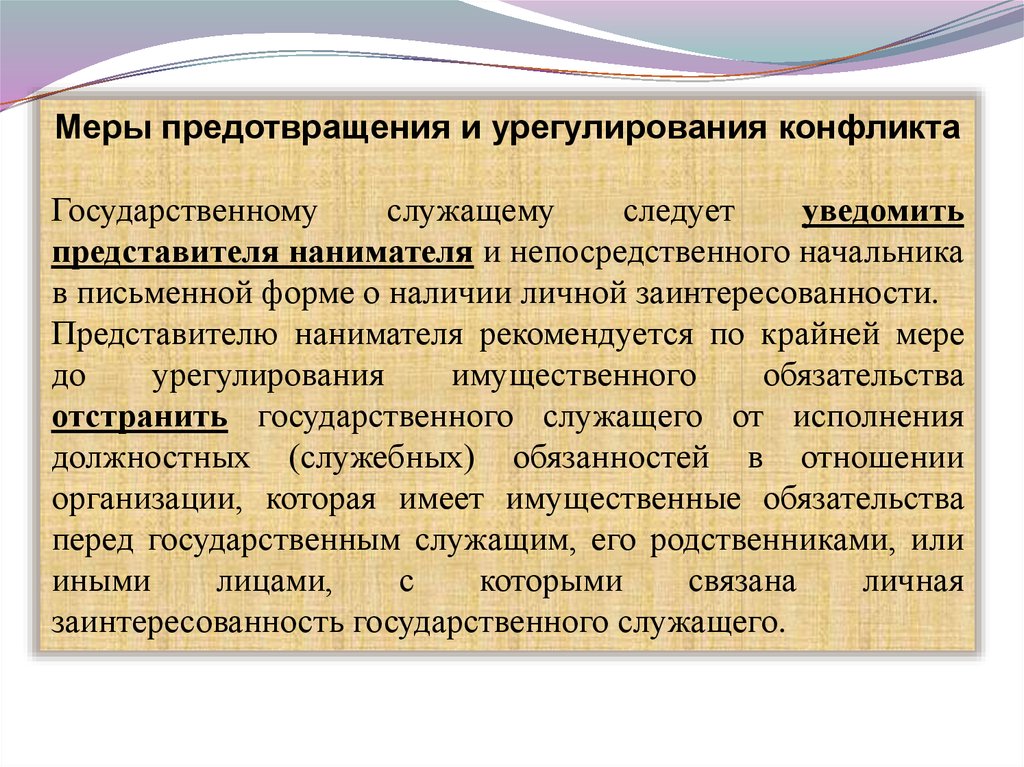 Меры предотвращения и урегулирования конфликта

Государственному служащему следует уведомить представителя нанимателя и непосредственного начальника в письменной форме о наличии личной заинтересованности.
Представителю нанимателя рекомендуется по крайней мере до урегулирования имущественного обязательства отстранить государственного служащего от исполнения должностных (служебных) обязанностей в отношении организации, которая имеет имущественные обязательства перед государственным служащим, его родственниками, или иными лицами, с которыми связана личная заинтересованность государственного служащего.